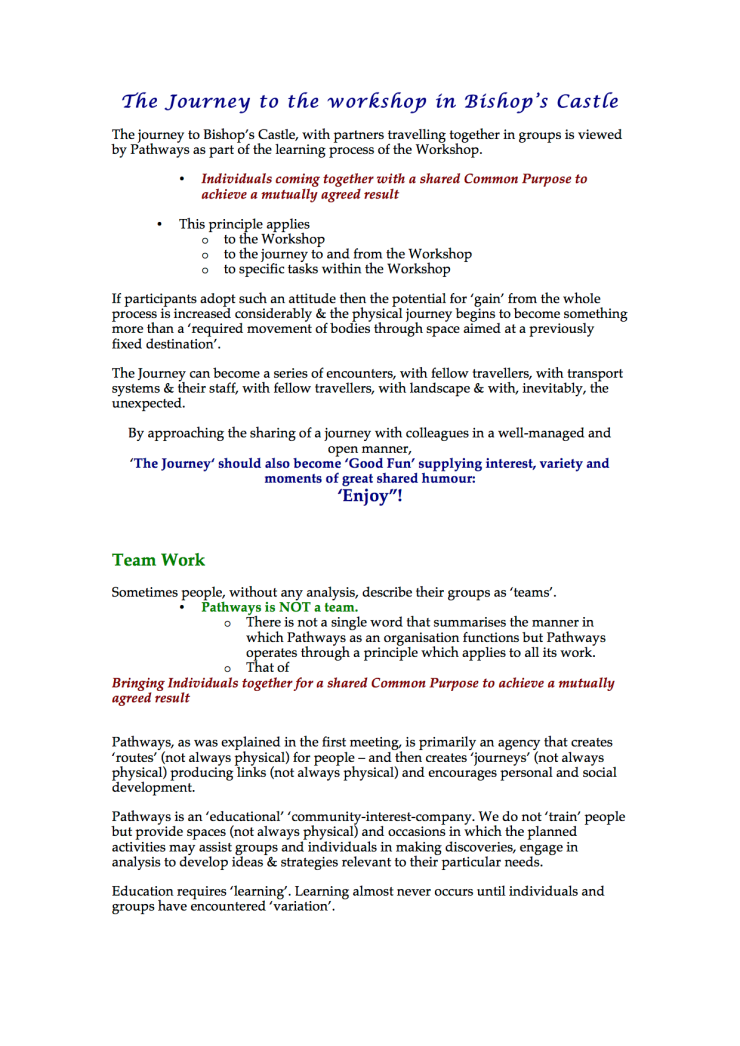 The Journey to the workshop in Bishop's Castle

The journey to Bishop's Castle, with partners travelling together in groups is viewed by Pathways as part of the learning process of the Workshop.

• Individuals coming together with a shared Common Purpose to achieve a mutually agreed result

• This principle applies
  o to the Workshop
  o to the journey to and from the Workshop
  o to specific tasks within the Workshop

If participants adopt such an attitude then the potential for 'gain' from the whole process is increased considerably & the physical journey begins to become something more than a 'required movement of bodies through space aimed at a previously fixed destination'.

The Journey can become a series of encounters, with fellow travellers, with transport systems & their staff, with fellow travellers, with landscape & with, inevitably, the unexpected.

By approaching the sharing of a journey with colleagues in a well-managed and open manner,
'The Journey' should also become 'Good Fun' supplying interest, variety and moments of great shared humour:
'Enjoy"!

Team Work

Sometimes people, without any analysis, describe their groups as 'teams'.
• Pathways is NOT a team.
  o There is not a single word that summarises the manner in which Pathways as an organisation functions but Pathways operates through a principle which applies to all its work.
  o That of
Bringing Individuals together for a shared Common Purpose to achieve a mutually agreed result

Pathways, as was explained in the first meeting, is primarily an agency that creates 'routes' (not always physical) for people – and then creates 'journeys' (not always physical) producing links (not always physical) and encourages personal and social development.

Pathways is an 'educational' 'community-interest-company. We do not 'train' people but provide spaces (not always physical) and occasions in which the planned activities may assist groups and individuals in making discoveries, engage in analysis to develop ideas & strategies relevant to their particular needs.

Education requires 'learning'. Learning almost never occurs until individuals and groups have encountered 'variation'.